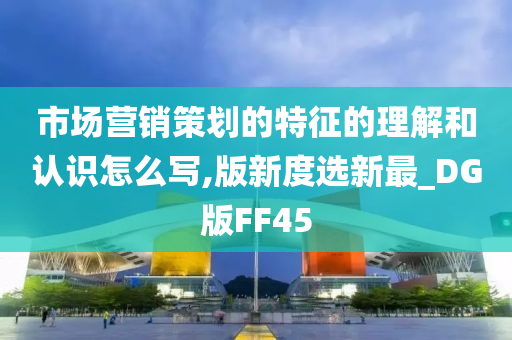 市场营销策划的特征的理解和认识怎么写,版新度选新最_DG版FF45